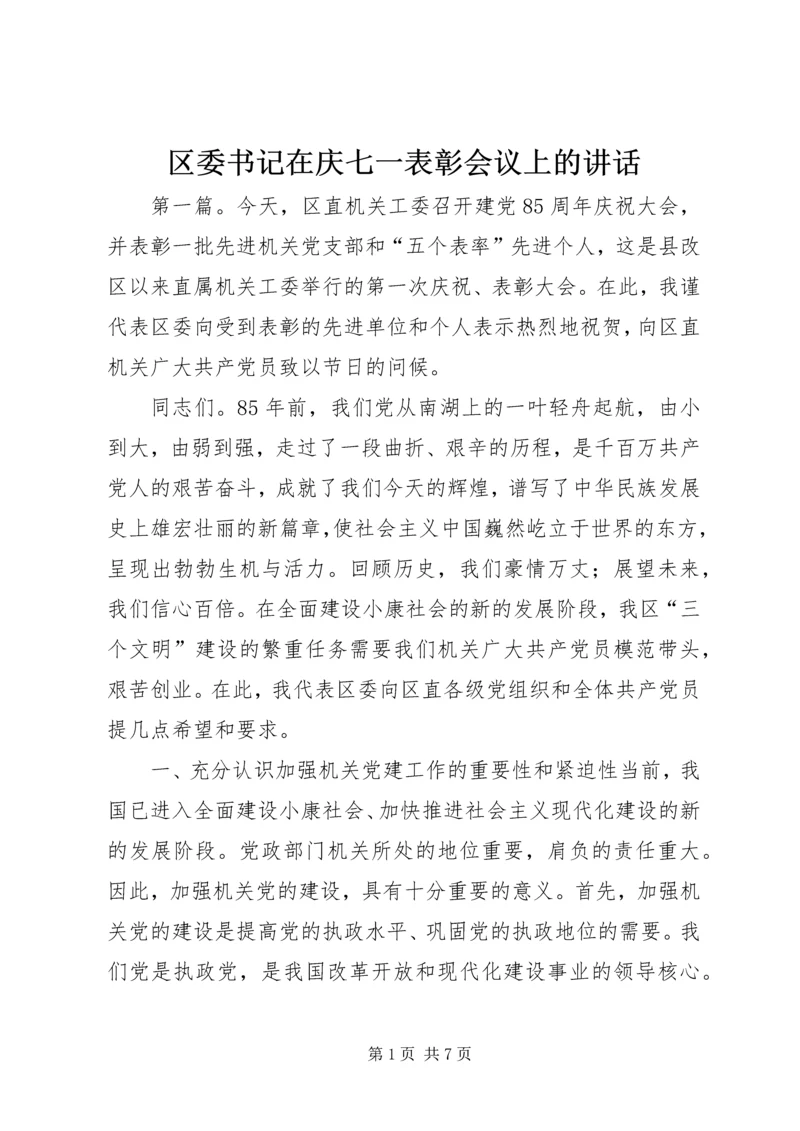 区委书记在庆七一表彰会议上的讲话

第一篇。今天，区直机关工委召开建党85周年庆祝大会，并表彰一批先进机关党支部和“五个表率”先进个人，这是县改区以来直属机关工委举行的第一次庆祝、表彰大会。在此，我谨代表区委向受到表彰的先进单位和个人表示热烈地祝贺，向区直机关广大共产党员致以节日的问候。

同志们。85年前，我们党从南湖上的一叶轻舟起航，由小到大，由弱到强，走过了一段曲折、艰辛的历程，是千百万共产党人的艰苦奋斗，成就了我们今天的辉煌，谱写了中华民族发展史上雄宏壮丽的新篇章，使社会主义中国巍然屹立于世界的东方，呈现出勃勃生机与活力。回顾历史，我们豪情万丈；展望未来，我们信心百倍。在全面建设小康社会的新的发展阶段，我区“三个文明”建设的繁重任务需要我们机关广大共产党员模范带头，艰苦创业。在此，我代表区委向区直各级党组织和全体共产党员提几点希望和要求。

一、充分认识加强机关党建工作的重要性和紧迫性当前，我国已进入全面建设小康社会、加快推进社会主义现代化建设的新的发展阶段。党政部门机关所处的地位重要，肩负的责任重大。因此，加强机关党的建设，具有十分重要的意义。首先，加强机关党的建设是提高党的执政水平、巩固党的执政地位的需要。我们党是执政党，是我国改革开放和现代化建设事业的领导核心。

第1页 共7页